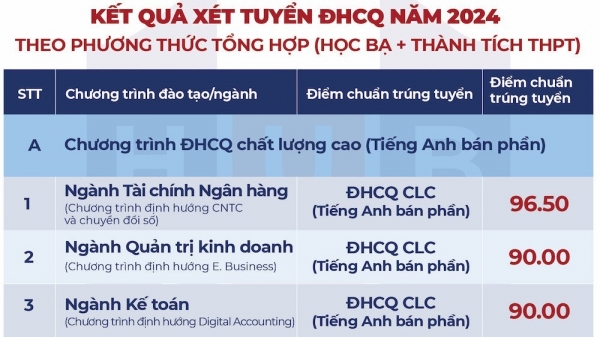 KẾT QUẢ XÉT TUYỂN ĐHCQ NĂM 2024
THEO PHƯƠNG THỨC TỔNG HỢP (HỌC BẠ + THÀNH TÍCH THPT)

| STT | Chương trình đào tạo/ngành | Điểm chuẩn trúng tuyển | Điểm chuẩn trúng tuyển |
|---|---|---|---|
| A | Chương trình ĐHCQ chất lượng cao (Tiếng Anh bán phần) | | |
| 1 | Ngành Tài chính Ngân hàng (Chương trình định hướng CNTC và chuyển đổi số) | ĐHCQ CLC (Tiếng Anh bán phần) | 96.50 |
| 2 | Ngành Quản trị kinh doanh (Chương trình định hướng E. Business) | ĐHCQ CLC (Tiếng Anh bán phần) | 90.00 |
| 3 | Ngành Kế toán (Chương trình định hướng Digital Accounting) | ĐHCQ CLC (Tiếng Anh bán phần) | 90.00 |